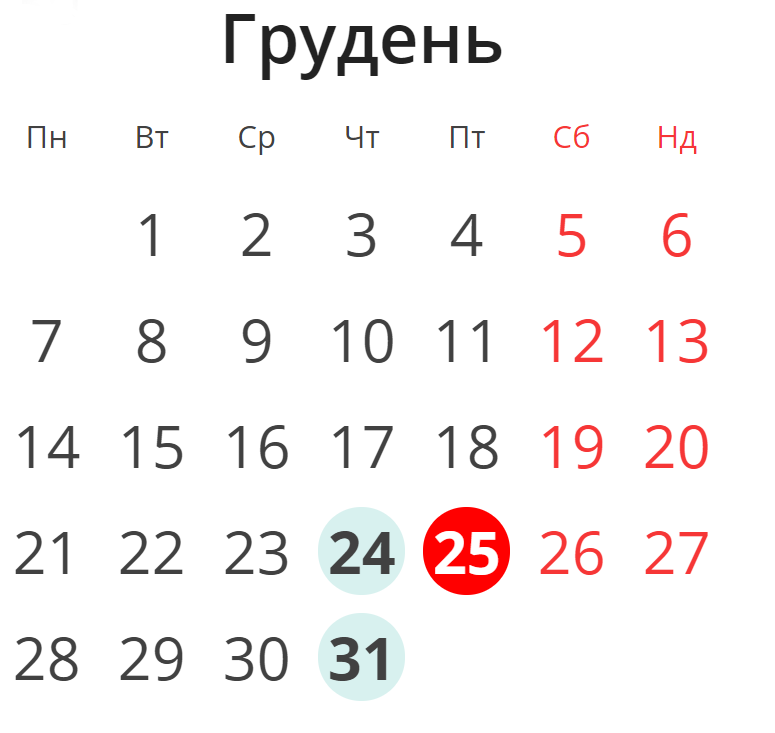 Грудень

| Пн | Вт | Ср | Чт | Пт | Сб | Нд |
|---|---|---|---|---|---|---|
| | 1 | 2 | 3 | 4 | 5 | 6 |
| 7 | 8 | 9 | 10 | 11 | 12 | 13 |
| 14 | 15 | 16 | 17 | 18 | 19 | 20 |
| 21 | 22 | 23 | 24 | 25 | 26 | 27 |
| 28 | 29 | 30 | 31 | | | |